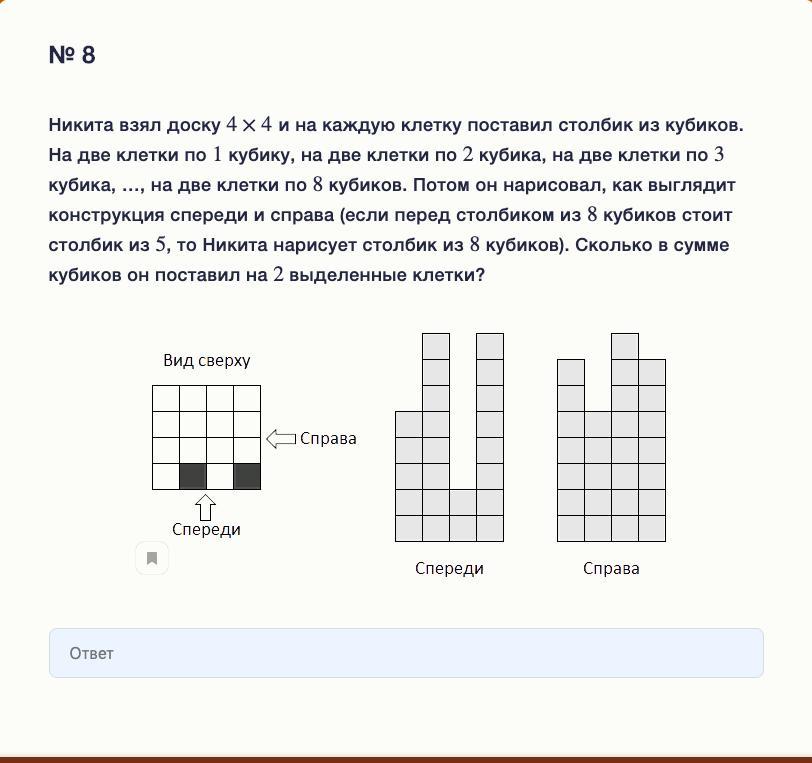 № 8

Никита взял доску $4 \times 4$ и на каждую клетку поставил столбик из кубиков. На две клетки по $1$ кубику, на две клетки по $2$ кубика, на две клетки по $3$ кубика, ..., на две клетки по $8$ кубиков. Потом он нарисовал, как выглядит конструкция спереди и справа (если перед столбиком из $8$ кубиков стоит столбик из $5$, то Никита нарисует столбик из $8$ кубиков). Сколько в сумме кубиков он поставил на $2$ выделенные клетки?

Вид сверху

Справа

Спереди

Спереди

Справа

Ответ